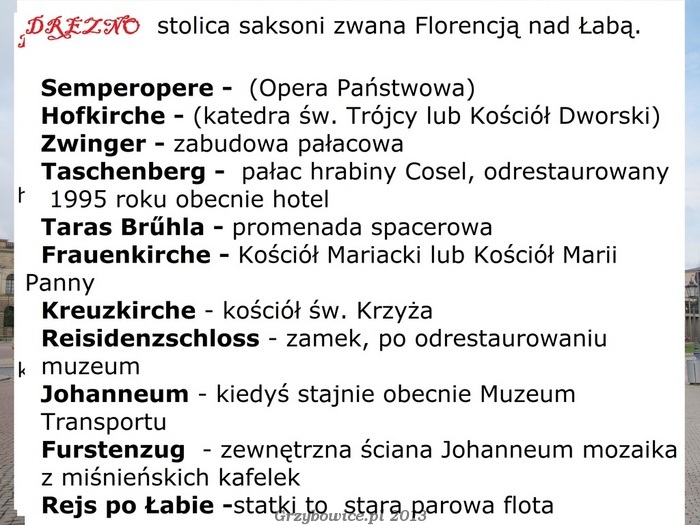 DREZNO stolica saksoni zwana Florencją nad Łabą.

Semperopere - (Opera Państwowa)
Hofkirche - (katedra św. Trójcy lub Kościół Dworski)
Zwinger - zabudowa pałacowa
Taschenberg - pałac hrabiny Cosel, odrestaurowany 1995 roku obecnie hotel
Taras Brűhla - promenada spacerowa
Frauenkirche - Kościół Mariacki lub Kościół Marii Panny
Kreuzkirche - kościół św. Krzyża
Reisidenzschloss - zamek, po odrestaurowaniu muzeum
Johanneum - kiedyś stajnie obecnie Muzeum Transportu
Furstenzug - zewnętrzna ściana Johanneum mozaika z miśnieńskich kafelek
Rejs po Łabie -statki to stara parowa flota

Grzybowice.pl 2013